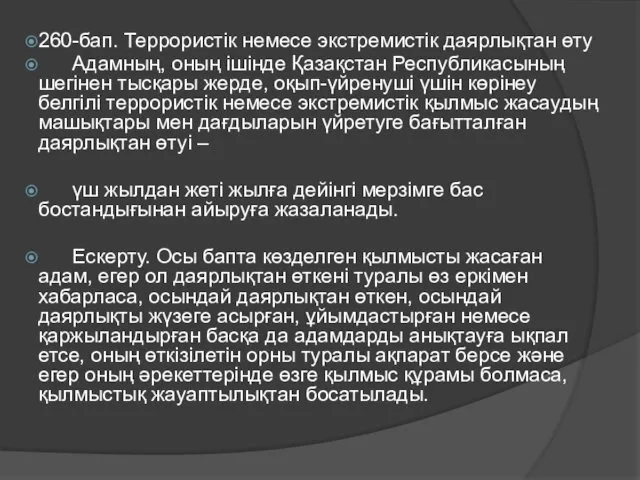 260-бап. Террористік немесе экстремистік даярлықтан өту

Адамның, оның ішінде Қазақстан Республикасының шегінен тысқары жерде, оқып-үйренуші үшін көрінеу белгілі террористік немесе экстремистік қылмыс жасаудың машықтары мен дағдыларын үйретуге бағытталған даярлықтан өтуі –

үш жылдан жеті жылға дейінгі мерзімге бас бостандығынан айыруға жазаланады.

Ескерту. Осы бапта көзделген қылмысты жасаған адам, егер ол даярлықтан өткені туралы өз еркімен хабарласа, осындай даярлықтан өткен, осындай даярлықты жүзеге асырған, ұйымдастырған немесе қаржыландырған басқа да адамдарды анықтауға ықпал етсе, оның өткізілетін орны туралы ақпарат берсе және егер оның әрекеттерінде өзге қылмыс құрамы болмаса, қылмыстық жауаптылықтан босатылады.